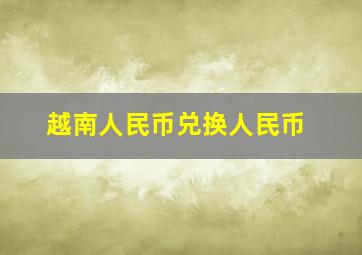 越南人民币兑换人民币